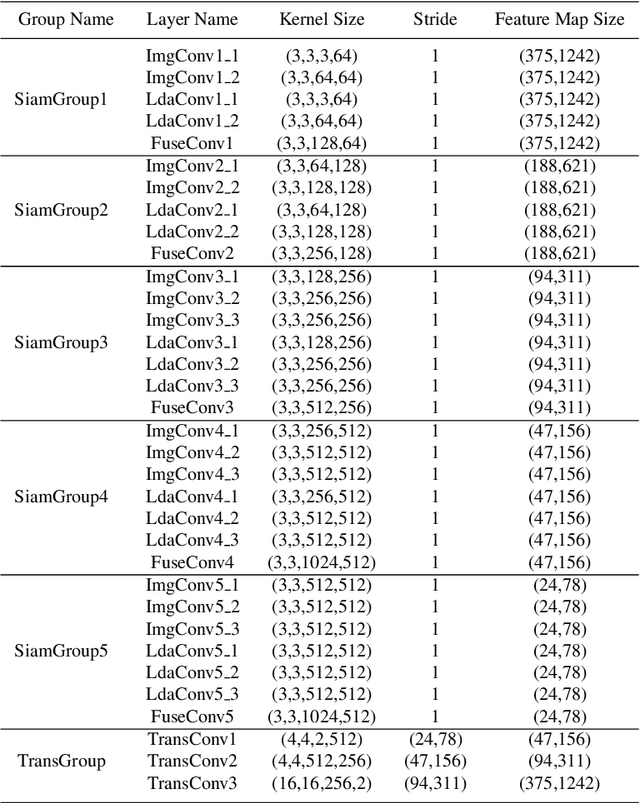 | Group Name | Layer Name | Kernel Size | Stride | Feature Map Size |
|---|---|---|---|---|
| SiamGroup1 | ImgConv1_1 | (3,3,3,64) | 1 | (375,1242) |
| | ImgConv1_2 | (3,3,64,64) | 1 | (375,1242) |
| | LdaConv1_1 | (3,3,3,64) | 1 | (375,1242) |
| | LdaConv1_2 | (3,3,64,64) | 1 | (375,1242) |
| | FuseConv1 | (3,3,128,64) | 1 | (375,1242) |
| SiamGroup2 | ImgConv2_1 | (3,3,64,128) | 1 | (188,621) |
| | ImgConv2_2 | (3,3,128,128) | 1 | (188,621) |
| | LdaConv2_1 | (3,3,64,128) | 1 | (188,621) |
| | LdaConv2_2 | (3,3,128,128) | 1 | (188,621) |
| | FuseConv2 | (3,3,256,128) | 1 | (188,621) |
| SiamGroup3 | ImgConv3_1 | (3,3,128,256) | 1 | (94,311) |
| | ImgConv3_2 | (3,3,256,256) | 1 | (94,311) |
| | ImgConv3_3 | (3,3,256,256) | 1 | (94,311) |
| | LdaConv3_1 | (3,3,128,256) | 1 | (94,311) |
| | LdaConv3_2 | (3,3,256,256) | 1 | (94,311) |
| | LdaConv3_3 | (3,3,256,256) | 1 | (94,311) |
| | FuseConv3 | (3,3,512,256) | 1 | (94,311) |
| SiamGroup4 | ImgConv4_1 | (3,3,256,512) | 1 | (47,156) |
| | ImgConv4_2 | (3,3,512,512) | 1 | (47,156) |
| | ImgConv4_3 | (3,3,512,512) | 1 | (47,156) |
| | LdaConv4_1 | (3,3,256,512) | 1 | (47,156) |
| | LdaConv4_2 | (3,3,512,512) | 1 | (47,156) |
| | LdaConv4_3 | (3,3,512,512) | 1 | (47,156) |
| | FuseConv4 | (3,3,1024,512) | 1 | (47,156) |
| SiamGroup5 | ImgConv5_1 | (3,3,512,512) | 1 | (24,78) |
| | ImgConv5_2 | (3,3,512,512) | 1 | (24,78) |
| | ImgConv5_3 | (3,3,512,512) | 1 | (24,78) |
| | LdaConv5_1 | (3,3,512,512) | 1 | (24,78) |
| | LdaConv5_2 | (3,3,512,512) | 1 | (24,78) |
| | LdaConv5_3 | (3,3,512,512) | 1 | (24,78) |
| | FuseConv5 | (3,3,1024,512) | 1 | (24,78) |
| TransGroup | TransConv1 | (4,4,2,512) | (24,78) | (47,156) |
| | TransConv2 | (4,4,512,256) | (47,156) | (94,311) |
| | TransConv3 | (16,16,256,2) | (94,311) | (375,1242) |